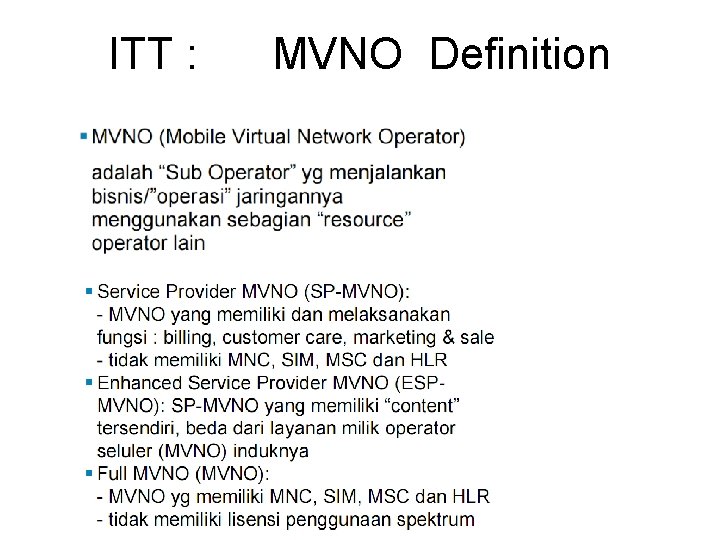 ITT : MVNO Definition

• MVNO (Mobile Virtual Network Operator)

adalah "Sub Operator" yg menjalankan bisnis/"operasi" jaringannya menggunakan sebagian "resource" operator lain

• Service Provider MVNO (SP-MVNO):
- MVNO yang memiliki dan melaksanakan fungsi : billing, customer care, marketing & sale
- tidak memiliki MNC, SIM, MSC dan HLR
• Enhanced Service Provider MVNO (ESP-MVNO): SP-MVNO yang memiliki "content" tersendiri, beda dari layanan milik operator seluler (MVNO) induknya
• Full MVNO (MVNO):
- MVNO yg memiliki MNC, SIM, MSC dan HLR
- tidak memiliki lisensi penggunaan spektrum